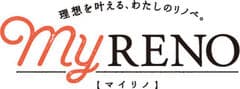 理想を叶える、わたしのリノベ。

my RENO

【マイリノ】